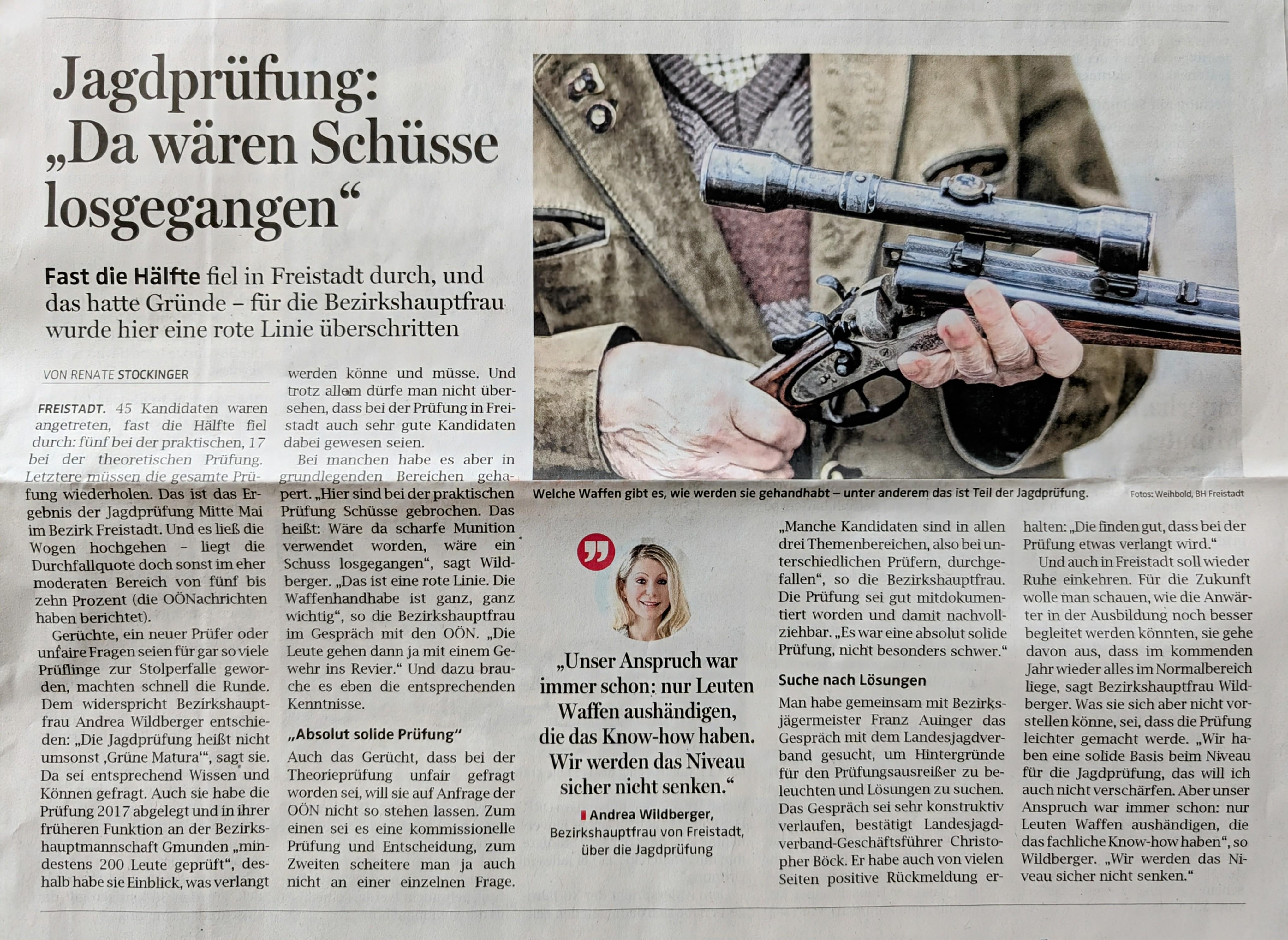 Jagdprüfung: „Da wären Schüsse losgegangen“

Fast die Hälfte fiel in Freistadt durch, und das hatte Gründe – für die Bezirkshauptfrau wurde hier eine rote Linie überschritten

VON RENATE STOCKINGER

FREISTADT. 45 Kandidaten waren angetreten, fast die Hälfte fiel durch: fünf bei der praktischen, 17 bei der theoretischen Prüfung. Letztere müssen die gesamte Prüfung wiederholen. Das ist das Ergebnis der Jagdprüfung Mitte Mai im Bezirk Freistadt. Und es ließ die Wogen hochgehen – liegt die Durchfallquote doch sonst im eher moderaten Bereich von fünf bis zehn Prozent (die OÖNachrichten haben berichtet).

Gerüchte, ein neuer Prüfer oder unfaire Fragen seien für gar so viele Prüflinge zur Stolperfalle geworden, machten schnell die Runde. Dem widerspricht Bezirkshauptfrau Andrea Wildberger entschieden: „Die Jagdprüfung heißt nicht umsonst ‚Grüne Matura‘“, sagt sie. Da sei entsprechend Wissen und Können gefragt. Auch sie habe die Prüfung 2017 abgelegt und in ihrer früheren Funktion an der Bezirkshauptmannschaft Gmunden „mindestens 200 Leute geprüft“, deshalb habe sie Einblick, was verlangt werden könne und müsse. Und trotz allem dürfe man nicht übersehen, dass bei der Prüfung in Freistadt auch sehr gute Kandidaten dabei gewesen seien.

Bei manchen habe es aber in grundlegenden Bereichen gehapert. „Hier sind bei der praktischen Prüfung Schüsse gebrochen. Das heißt: Wäre da scharfe Munition verwendet worden, wäre ein Schuss losgegangen“, sagt Wildberger. „Das ist eine rote Linie. Die Waffenhandhabe ist ganz, ganz wichtig“, so die Bezirkshauptfrau im Gespräch mit den OÖN. „Die Leute gehen dann ja mit einem Gewehr ins Revier.“ Und dazu brauche es eben die entsprechenden Kenntnisse.

„Absolut solide Prüfung“

Auch das Gerücht, dass bei der Theorieprüfung unfair gefragt worden sei, will sie auf Anfrage der OÖN nicht so stehen lassen. Zum einen sei es eine kommissionelle Prüfung und Entscheidung, zum Zweiten scheitere man ja auch nicht an einer einzelnen Frage.

Welche Waffen gibt es, wie werden sie gehandhabt – unter anderem das ist Teil der Jagdprüfung.

Fotos: Weihbold, BH Freistadt

„Unser Anspruch war immer schon: nur Leuten Waffen aushändigen, die das Know-how haben. Wir werden das Niveau sicher nicht senken.“

Andrea Wildberger, Bezirkshauptfrau von Freistadt, über die Jagdprüfung

„Manche Kandidaten sind in allen drei Themenbereichen, also bei unterschiedlichen Prüfern, durchgefallen“, so die Bezirkshauptfrau. Die Prüfung sei gut mitdokumentiert worden und damit nachvollziehbar. „Es war eine absolut solide Prüfung, nicht besonders schwer.“

Suche nach Lösungen

Man habe gemeinsam mit Bezirksjägermeister Franz Auinger das Gespräch mit dem Landesjagdverband gesucht, um Hintergründe für den Prüfungsausreißer zu beleuchten und Lösungen zu suchen. Das Gespräch sei sehr konstruktiv verlaufen, bestätigt Landesjagdverband-Geschäftsführer Christopher Böck. Er habe auch von vielen Seiten positive Rückmeldung erhalten: „Die finden gut, dass bei der Prüfung etwas verlangt wird.“

Und auch in Freistadt soll wieder Ruhe einkehren. Für die Zukunft wolle man schauen, wie die Anwärter in der Ausbildung noch besser begleitet werden könnten, sie gehe davon aus, dass im kommenden Jahr wieder alles im Normalbereich liege, sagt Bezirkshauptfrau Wildberger. Was sie sich aber nicht vorstellen könne, sei, dass die Prüfung leichter gemacht werde. „Wir haben eine solide Basis beim Niveau für die Jagdprüfung, das will ich auch nicht verschärfen. Aber unser Anspruch war immer schon: nur Leuten Waffen aushändigen, die das fachliche Know-how haben“, so Wildberger. „Wir werden das Niveau sicher nicht senken.“